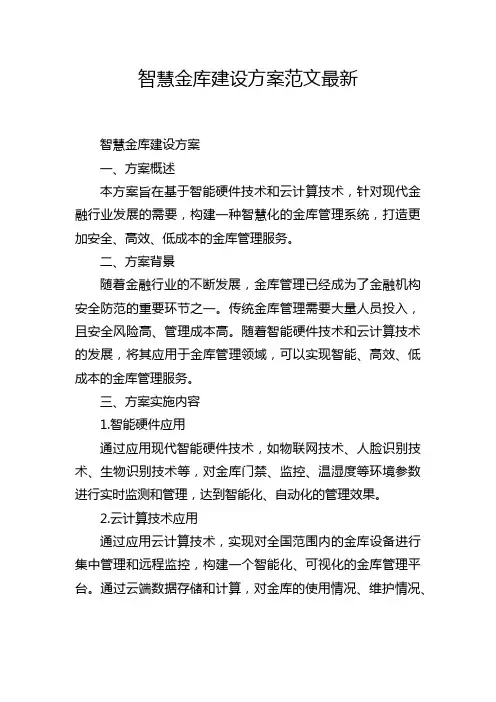 智慧金库建设方案范文最新

智慧金库建设方案

一、方案概述

本方案旨在基于智能硬件技术和云计算技术，针对现代金融行业发展的需要，构建一种智慧化的金库管理系统，打造更加安全、高效、低成本的金库管理服务。

二、方案背景

随着金融行业的不断发展，金库管理已经成为了金融机构安全防范的重要环节之一。传统金库管理需要大量人员投入，且安全风险高、管理成本高。随着智能硬件技术和云计算技术的发展，将其应用于金库管理领域，可以实现智能、高效、低成本的金库管理服务。

三、方案实施内容

1.智能硬件应用

通过应用现代智能硬件技术，如物联网技术、人脸识别技术、生物识别技术等，对金库门禁、监控、温湿度等环境参数进行实时监测和管理，达到智能化、自动化的管理效果。

2.云计算技术应用

通过应用云计算技术，实现对全国范围内的金库设备进行集中管理和远程监控，构建一个智能化、可视化的金库管理平台。通过云端数据存储和计算，对金库的使用情况、维护情况、